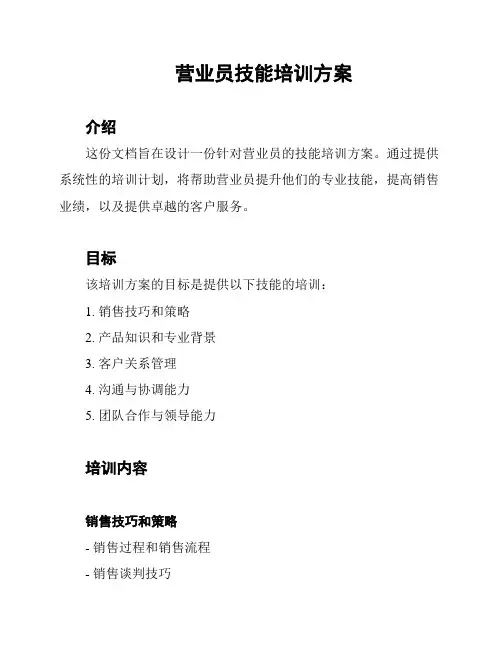 营业员技能培训方案

介绍

这份文档旨在设计一份针对营业员的技能培训方案。通过提供系统性的培训计划，将帮助营业员提升他们的专业技能，提高销售业绩，以及提供卓越的客户服务。

目标

该培训方案的目标是提供以下技能的培训：

1. 销售技巧和策略

2. 产品知识和专业背景

3. 客户关系管理

4. 沟通与协调能力

5. 团队合作与领导能力

培训内容

销售技巧和策略

- 销售过程和销售流程

- 销售谈判技巧